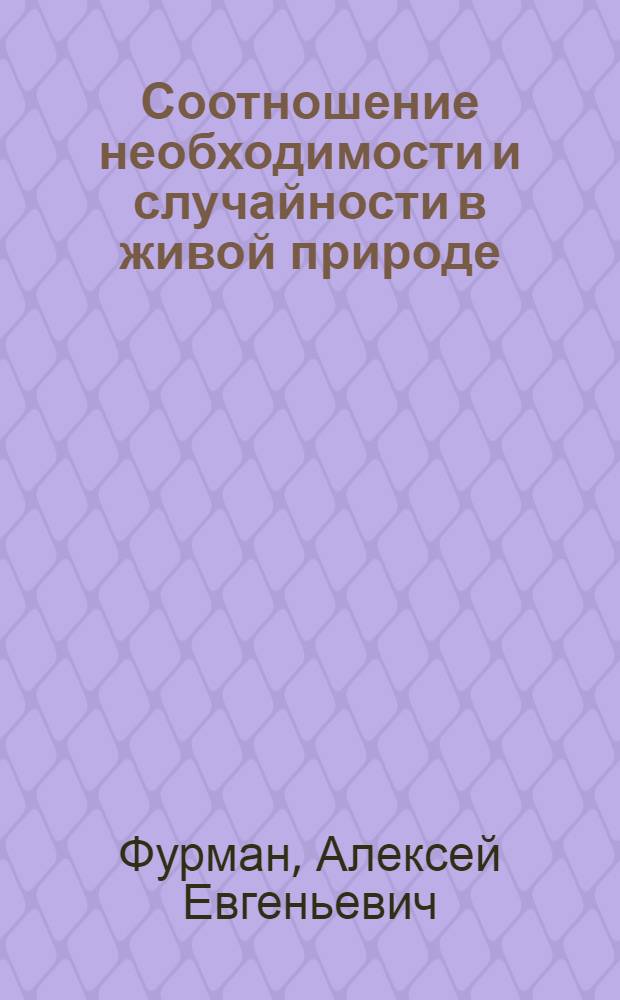 Соотношение необходимости и случайности в живой природе

Фурман, Алексей Евгеньевич